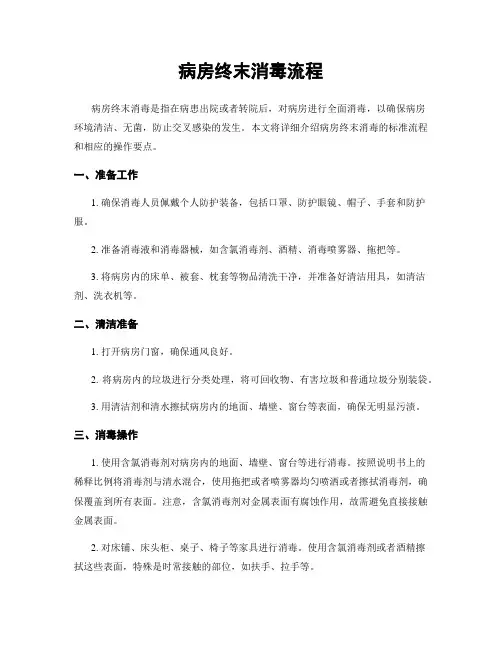 病房终末消毒流程

病房终末消毒是指在病患出院或者转院后，对病房进行全面消毒，以确保病房环境清洁、无菌，防止交叉感染的发生。本文将详细介绍病房终末消毒的标准流程和相应的操作要点。

一、准备工作

1. 确保消毒人员佩戴个人防护装备，包括口罩、防护眼镜、帽子、手套和防护服。

2. 准备消毒液和消毒器械，如含氯消毒剂、酒精、消毒喷雾器、拖把等。

3. 将病房内的床单、被套、枕套等物品清洗干净，并准备好清洁用具，如清洁剂、洗衣机等。

二、清洁准备

1. 打开病房门窗，确保通风良好。

2. 将病房内的垃圾进行分类处理，将可回收物、有害垃圾和普通垃圾分别装袋。

3. 用清洁剂和清水擦拭病房内的地面、墙壁、窗台等表面，确保无明显污渍。

三、消毒操作

1. 使用含氯消毒剂对病房内的地面、墙壁、窗台等进行消毒。按照说明书上的稀释比例将消毒剂与清水混合，使用拖把或者喷雾器均匀喷洒或者擦拭消毒剂，确保覆盖到所有表面。注意，含氯消毒剂对金属表面有腐蚀作用，故需避免直接接触金属表面。

2. 对床铺、床头柜、桌子、椅子等家具进行消毒。使用含氯消毒剂或者酒精擦拭这些表面，特殊是时常接触的部位，如扶手、拉手等。